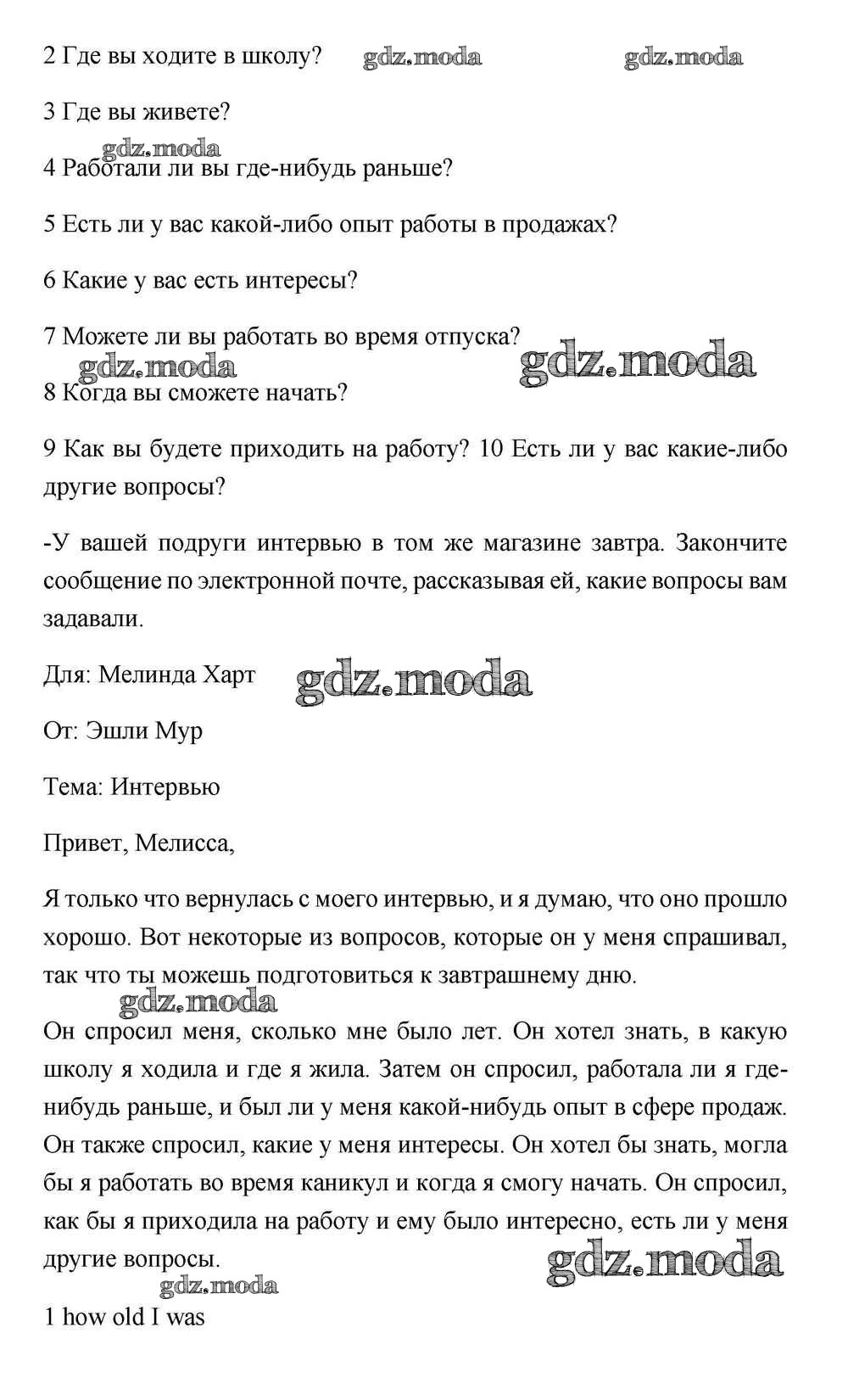 2 Где вы ходите в школу? gdz.moda gdz.moda

3 Где вы живете?

gdz.moda

4 Работали ли вы где-нибудь раньше?

5 Есть ли у вас какой-либо опыт работы в продажах?

6 Какие у вас есть интересы?

7 Можете ли вы работать во время отпуска?

gdz.moda gdz.moda

8 Когда вы сможете начать?

9 Как вы будете приходить на работу? 10 Есть ли у вас какие-либо другие вопросы?

-У вашей подруги интервью в том же магазине завтра. Закончите сообщение по электронной почте, рассказывая ей, какие вопросы вам задавали.

Для: Мелинда Харт gdz.moda

От: Эшли Мур

Тема: Интервью

Привет, Мелисса,

Я только что вернулась с моего интервью, и я думаю, что оно прошло хорошо. Вот некоторые из вопросов, которые он у меня спрашивал, так что ты можешь подготовиться к завтрашнему дню.

gdz.moda

Он спросил меня, сколько мне было лет. Он хотел знать, в какую школу я ходила и где я жила. Затем он спросил, работала ли я где-нибудь раньше, и был ли у меня какой-нибудь опыт в сфере продаж. Он также спросил, какие у меня интересы. Он хотел бы знать, могла бы я работать во время каникул и когда я смогу начать. Он спросил, как бы я приходила на работу и ему было интересно, есть ли у меня другие вопросы.

gdz.moda

gdz.moda

1 how old I was